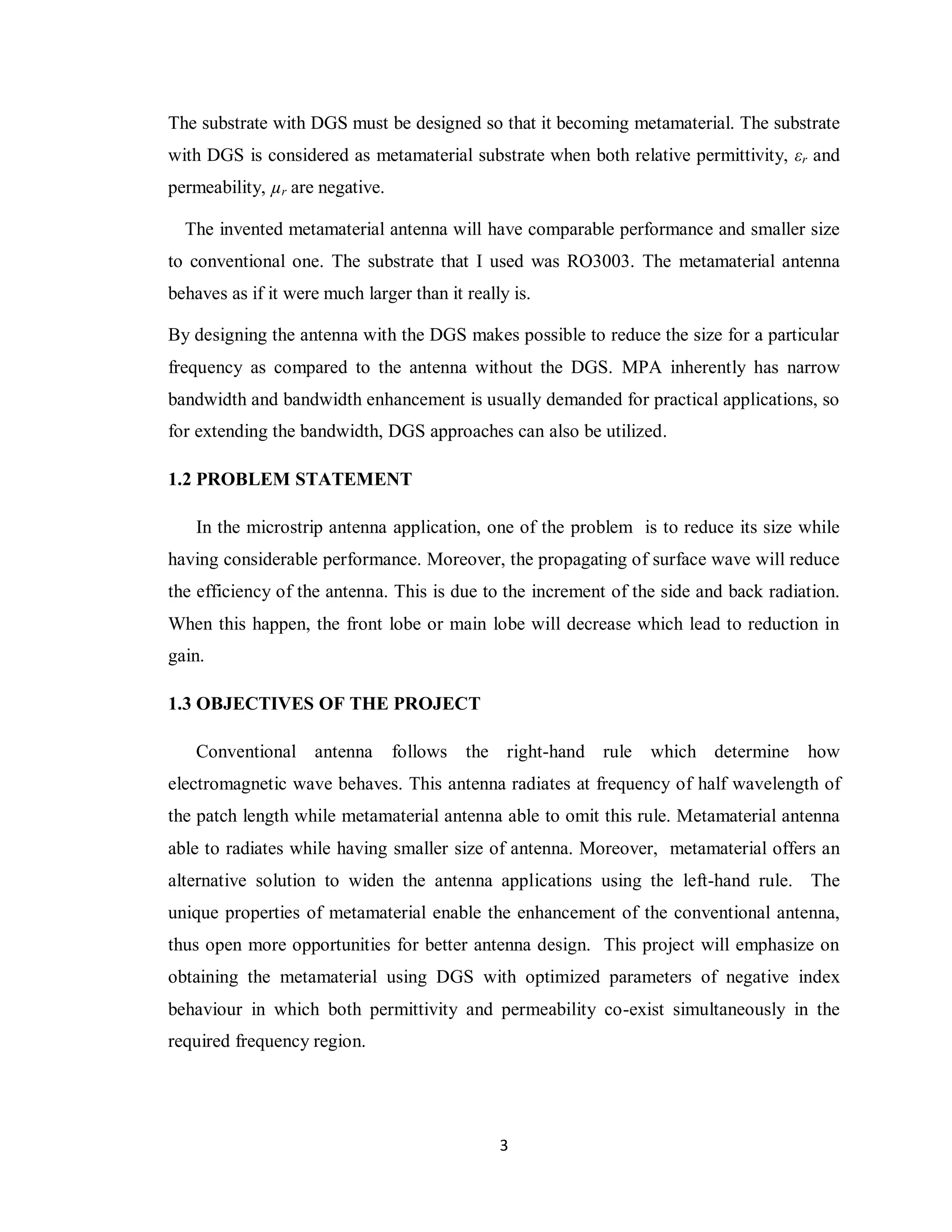 The substrate with DGS must be designed so that it becoming metamaterial. The substrate with DGS is considered as metamaterial substrate when both relative permittivity, $\varepsilon_r$ and permeability, $\mu_r$ are negative.

The invented metamaterial antenna will have comparable performance and smaller size to conventional one. The substrate that I used was RO3003. The metamaterial antenna behaves as if it were much larger than it really is.

By designing the antenna with the DGS makes possible to reduce the size for a particular frequency as compared to the antenna without the DGS. MPA inherently has narrow bandwidth and bandwidth enhancement is usually demanded for practical applications, so for extending the bandwidth, DGS approaches can also be utilized.

1.2 PROBLEM STATEMENT

In the microstrip antenna application, one of the problem is to reduce its size while having considerable performance. Moreover, the propagating of surface wave will reduce the efficiency of the antenna. This is due to the increment of the side and back radiation. When this happen, the front lobe or main lobe will decrease which lead to reduction in gain.

1.3 OBJECTIVES OF THE PROJECT

Conventional antenna follows the right-hand rule which determine how electromagnetic wave behaves. This antenna radiates at frequency of half wavelength of the patch length while metamaterial antenna able to omit this rule. Metamaterial antenna able to radiates while having smaller size of antenna. Moreover, metamaterial offers an alternative solution to widen the antenna applications using the left-hand rule. The unique properties of metamaterial enable the enhancement of the conventional antenna, thus open more opportunities for better antenna design. This project will emphasize on obtaining the metamaterial using DGS with optimized parameters of negative index behaviour in which both permittivity and permeability co-exist simultaneously in the required frequency region.

3